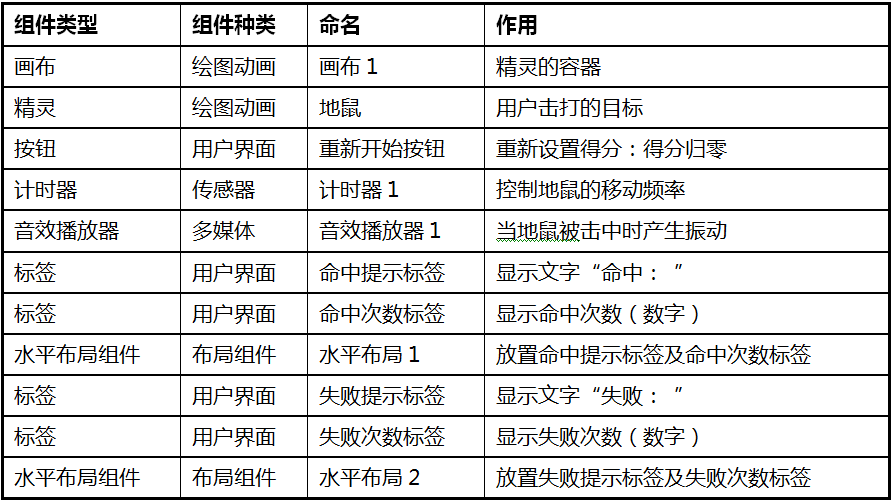 | 组件类型 | 组件种类 | 命名 | 作用 |
|---|---|---|---|
| 画布 | 绘图动画 | 画布1 | 精灵的容器 |
| 精灵 | 绘图动画 | 地鼠 | 用户击打的目标 |
| 按钮 | 用户界面 | 重新开始按钮 | 重新设置得分：得分归零 |
| 计时器 | 传感器 | 计时器1 | 控制地鼠的移动频率 |
| 音效播放器 | 多媒体 | 音效播放器1 | 当地鼠被击中时产生振动 |
| 标签 | 用户界面 | 命中提示标签 | 显示文字“命中：” |
| 标签 | 用户界面 | 命中次数标签 | 显示命中次数（数字） |
| 水平布局组件 | 布局组件 | 水平布局1 | 放置命中提示标签及命中次数标签 |
| 标签 | 用户界面 | 失败提示标签 | 显示文字“失败：” |
| 标签 | 用户界面 | 失败次数标签 | 显示失败次数（数字） |
| 水平布局组件 | 布局组件 | 水平布局2 | 放置失败提示标签及失败次数标签 |